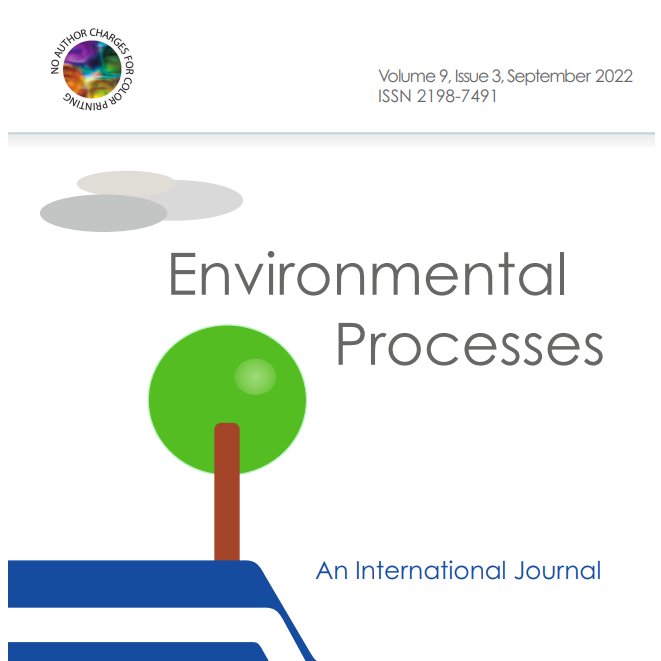 NO AUTHOR CHARGES FOR COLOR PRINTING

Volume 9, Issue 3, September 2022
ISSN 2198-7491

Environmental Processes

An International Journal